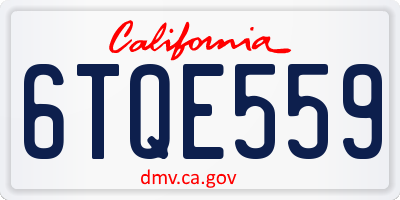 California

6TQE559

dmv.ca.gov